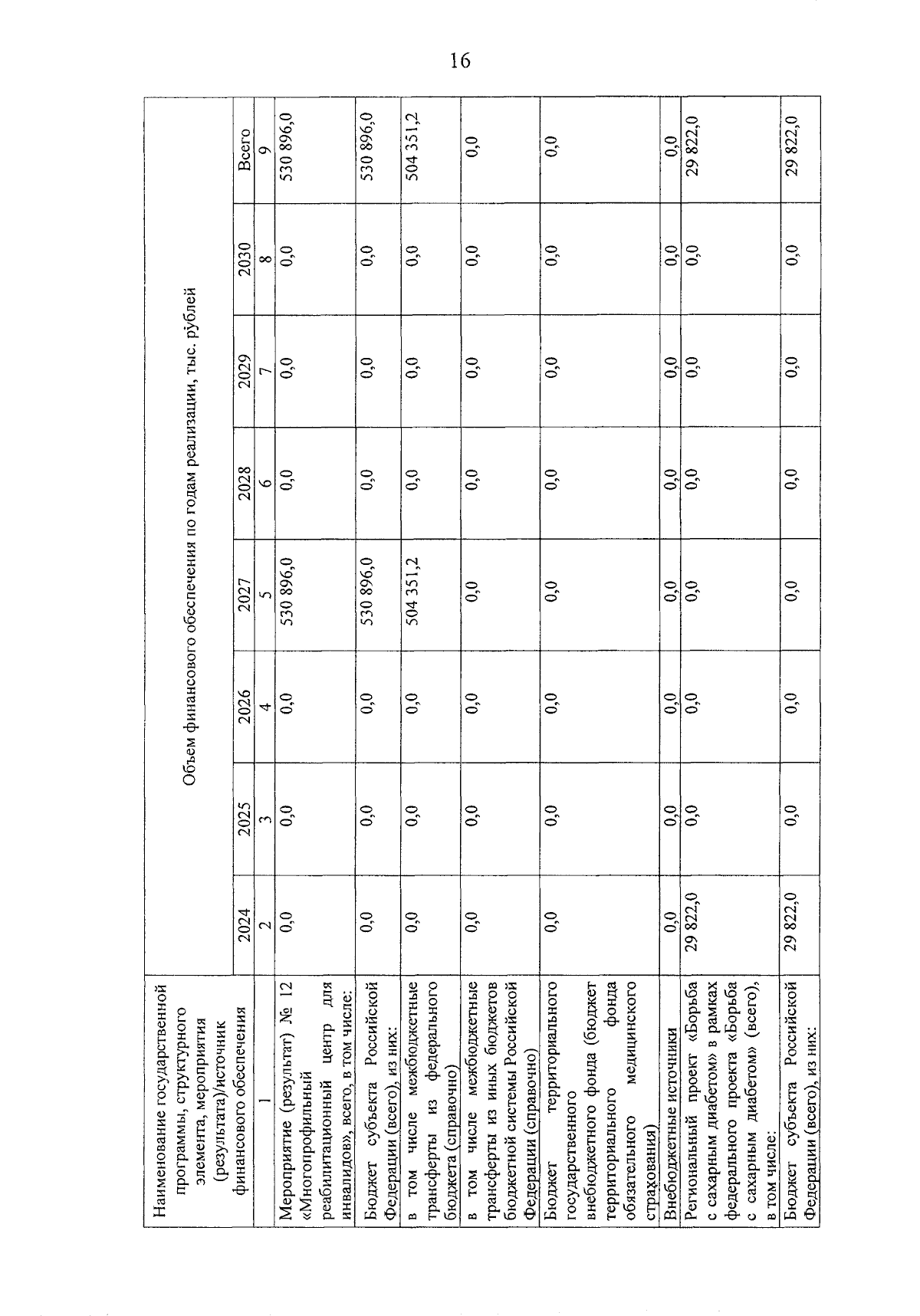 16

| Наименование государственной программы, структурного элемента, мероприятия (результата)/источник финансового обеспечения | Объем финансового обеспечения по годам реализации, тыс. рублей | | | | | | | |
|---|---|---|---|---|---|---|---|---|
| | 2024 | 2025 | 2026 | 2027 | 2028 | 2029 | 2030 | Всего |
| 1 | 2 | 3 | 4 | 5 | 6 | 7 | 8 | 9 |
| Мероприятие (результат) № 12 «Многопрофильный реабилитационный центр для инвалидов», всего, в том числе: | 0,0 | 0,0 | 0,0 | 530 896,0 | 0,0 | 0,0 | 0,0 | 530 896,0 |
| Бюджет субъекта Российской Федерации (всего), из них: | 0,0 | 0,0 | 0,0 | 530 896,0 | 0,0 | 0,0 | 0,0 | 530 896,0 |
| в том числе межбюджетные трансферты из федерального бюджета (справочно) | 0,0 | 0,0 | 0,0 | 504 351,2 | 0,0 | 0,0 | 0,0 | 504 351,2 |
| в том числе межбюджетные трансферты из иных бюджетов бюджетной системы Российской Федерации (справочно) | 0,0 | 0,0 | 0,0 | 0,0 | 0,0 | 0,0 | 0,0 | 0,0 |
| Бюджет территориального государственного внебюджетного фонда (бюджет территориального фонда обязательного медицинского страхования) | 0,0 | 0,0 | 0,0 | 0,0 | 0,0 | 0,0 | 0,0 | 0,0 |
| Внебюджетные источники | 0,0 | 0,0 | 0,0 | 0,0 | 0,0 | 0,0 | 0,0 | 0,0 |
| Региональный проект «Борьба с сахарным диабетом» в рамках федерального проекта «Борьба с сахарным диабетом» (всего), в том числе: | 29 822,0 | 0,0 | 0,0 | 0,0 | 0,0 | 0,0 | 0,0 | 29 822,0 |
| Бюджет субъекта Российской Федерации (всего), из них: | 29 822,0 | 0,0 | 0,0 | 0,0 | 0,0 | 0,0 | 0,0 | 29 822,0 |